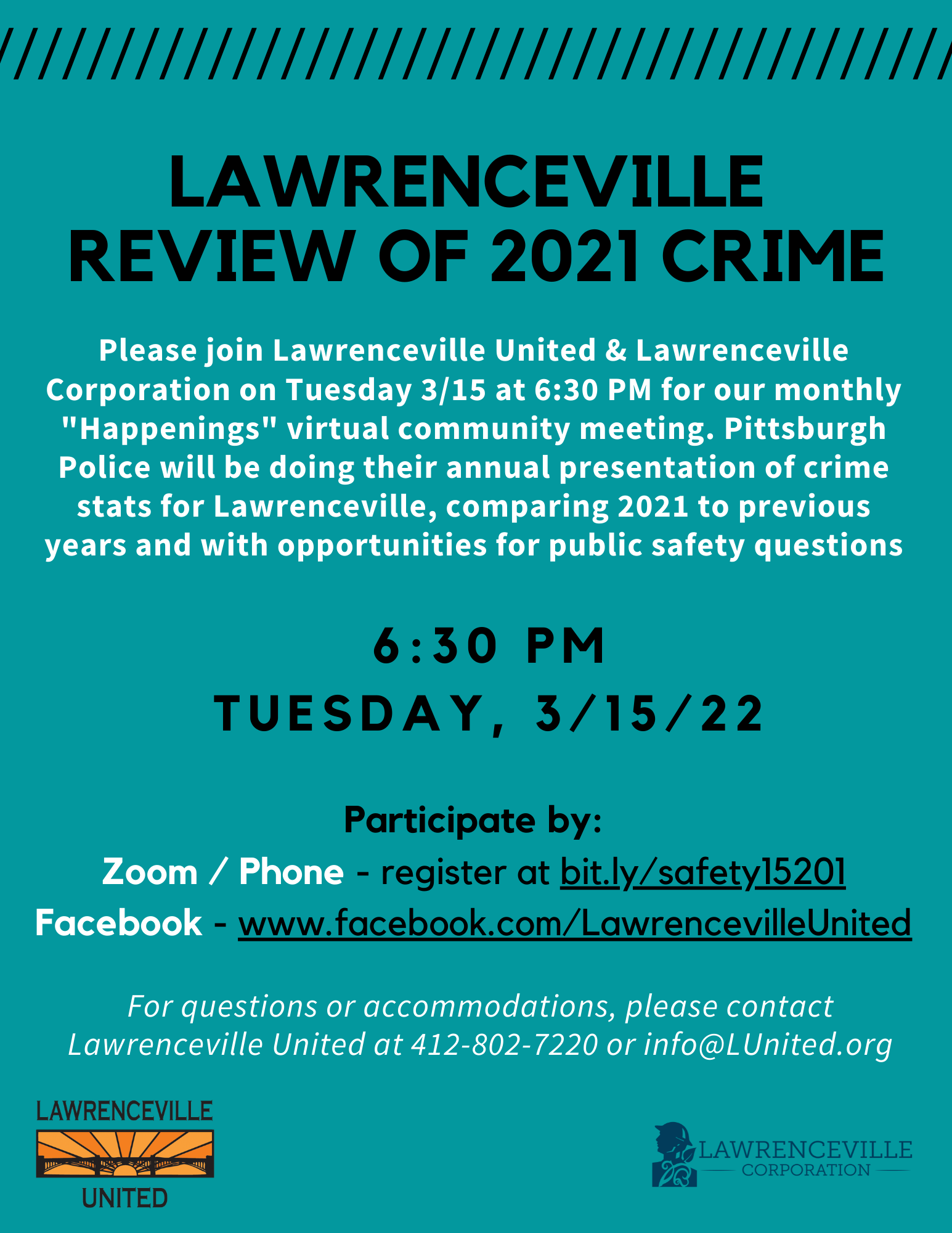 LAWRENCEVILLE
REVIEW OF 2021 CRIME

Please join Lawrenceville United & Lawrenceville Corporation on Tuesday 3/15 at 6:30 PM for our monthly "Happenings" virtual community meeting. Pittsburgh Police will be doing their annual presentation of crime stats for Lawrenceville, comparing 2021 to previous years and with opportunities for public safety questions

6:30 PM
TUESDAY, 3/15/22

Participate by:
Zoom / Phone - register at bit.ly/safety15201
Facebook - www.facebook.com/LawrencevilleUnited

For questions or accommodations, please contact Lawrenceville United at 412-802-7220 or info@LUnited.org

LAWRENCEVILLE
UNITED

LAWRENCEVILLE
CORPORATION